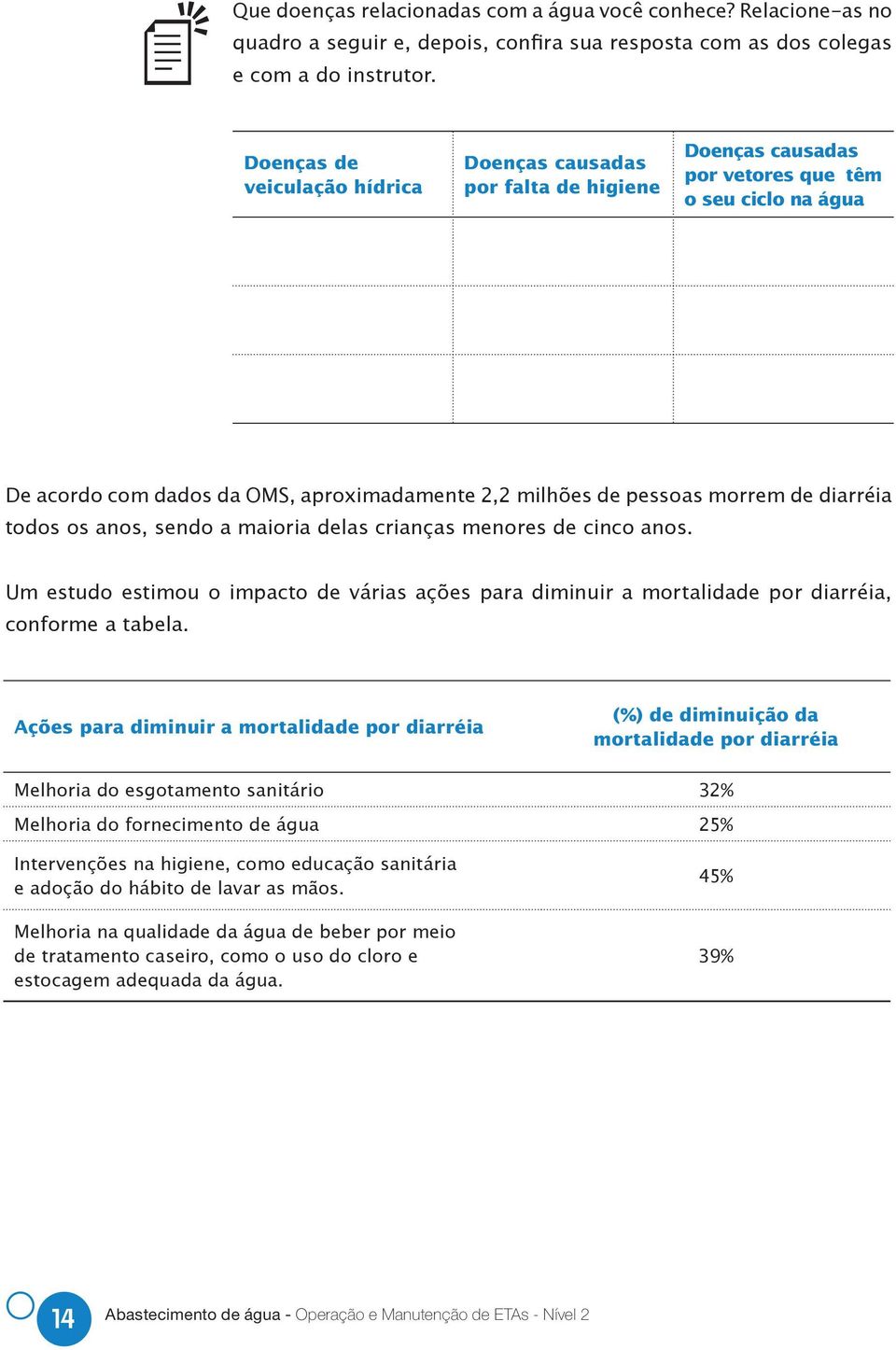 Que doenças relacionadas com a água você conhece? Relacione-as no quadro a seguir e, depois, confira sua resposta com as dos colegas e com a do instrutor.

| Doenças de veiculação hídrica | Doenças causadas por falta de higiene | Doenças causadas por vetores que têm o seu ciclo na água |
|---|---|---|
| | | |
| | | |
| | | |

De acordo com dados da OMS, aproximadamente 2,2 milhões de pessoas morrem de diarréia todos os anos, sendo a maioria delas crianças menores de cinco anos.

Um estudo estimou o impacto de várias ações para diminuir a mortalidade por diarréia, conforme a tabela.

| Ações para diminuir a mortalidade por diarréia | (%) de diminuição da mortalidade por diarréia |
|---|---|
| Melhoria do esgotamento sanitário | 32% |
| Melhoria do fornecimento de água | 25% |
| Intervenções na higiene, como educação sanitária e adoção do hábito de lavar as mãos. | 45% |
| Melhoria na qualidade da água de beber por meio de tratamento caseiro, como o uso do cloro e estocagem adequada da água. | 39% |

14 Abastecimento de água - Operação e Manutenção de ETAs - Nível 2